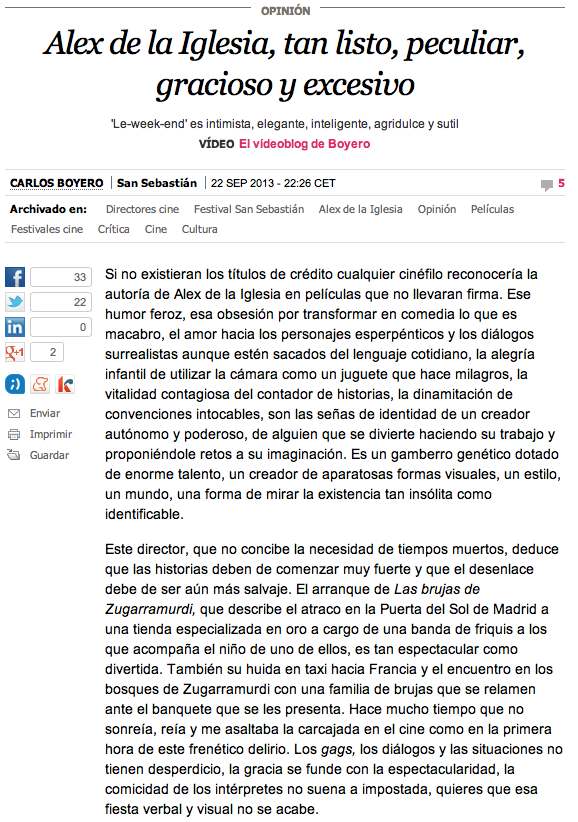 OPINIÓN

Alex de la Iglesia, tan listo, peculiar, gracioso y excesivo

'Le-week-end' es intimista, elegante, inteligente, agridulce y sutil

VÍDEO El videoblog de Boyero

CARLOS BOYERO | San Sebastián | 22 SEP 2013 - 22:26 CET 5

Archivado en: Directores cine Festival San Sebastián Alex de la Iglesia Opinión Películas Festivales cine Crítica Cine Cultura

33
22
0
2

Enviar
Imprimir
Guardar

Si no existieran los títulos de crédito cualquier cinéfilo reconocería la autoría de Alex de la Iglesia en películas que no llevaran firma. Ese humor feroz, esa obsesión por transformar en comedia lo que es macabro, el amor hacia los personajes esperpénticos y los diálogos surrealistas aunque estén sacados del lenguaje cotidiano, la alegría infantil de utilizar la cámara como un juguete que hace milagros, la vitalidad contagiosa del contador de historias, la dinamitación de convenciones intocables, son las señas de identidad de un creador autónomo y poderoso, de alguien que se divierte haciendo su trabajo y proponiéndole retos a su imaginación. Es un gamberro genético dotado de enorme talento, un creador de aparatosas formas visuales, un estilo, un mundo, una forma de mirar la existencia tan insólita como identificable.

Este director, que no concibe la necesidad de tiempos muertos, deduce que las historias deben de comenzar muy fuerte y que el desenlace debe de ser aún más salvaje. El arranque de Las brujas de Zugarramurdi, que describe el atraco en la Puerta del Sol de Madrid a una tienda especializada en oro a cargo de una banda de friquis a los que acompaña el niño de uno de ellos, es tan espectacular como divertida. También su huida en taxi hacia Francia y el encuentro en los bosques de Zugarramurdi con una familia de brujas que se relamen ante el banquete que se les presenta. Hace mucho tiempo que no sonreía, reía y me asaltaba la carcajada en el cine como en la primera hora de este frenético delirio. Los gags, los diálogos y las situaciones no tienen desperdicio, la gracia se funde con la espectacularidad, la comicidad de los intérpretes no suena a impostada, quieres que esa fiesta verbal y visual no se acabe.